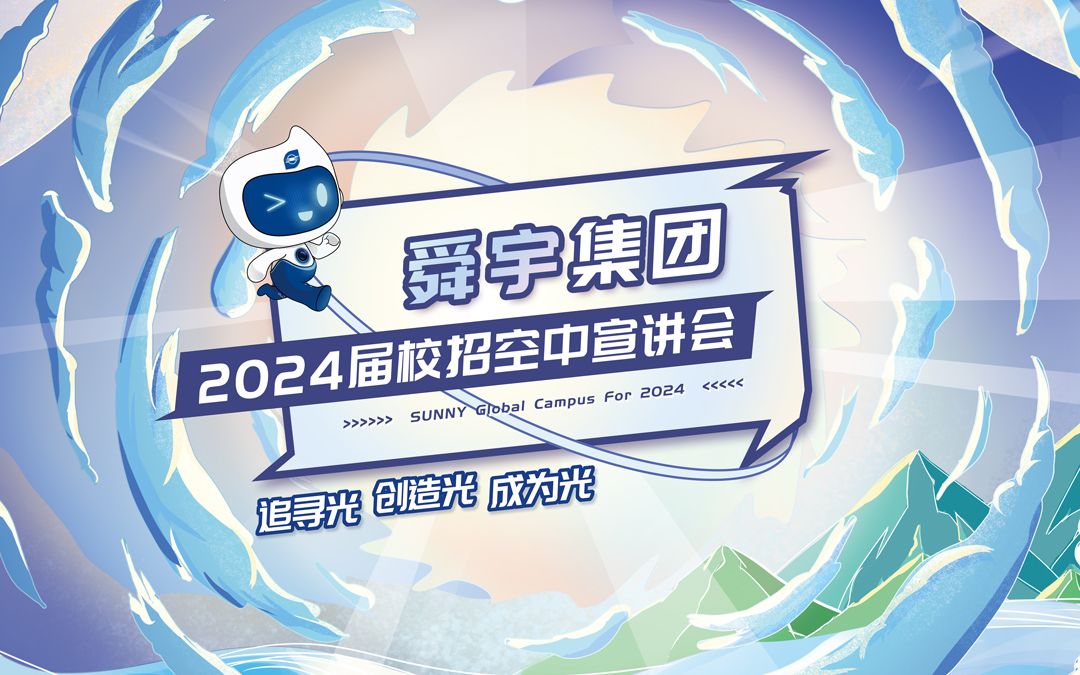 舜宇集团

2024届校招空中宣讲会

>>>>>> SUNNY Global Campus For 2024 <<<<<

追寻光 创造光 成为光